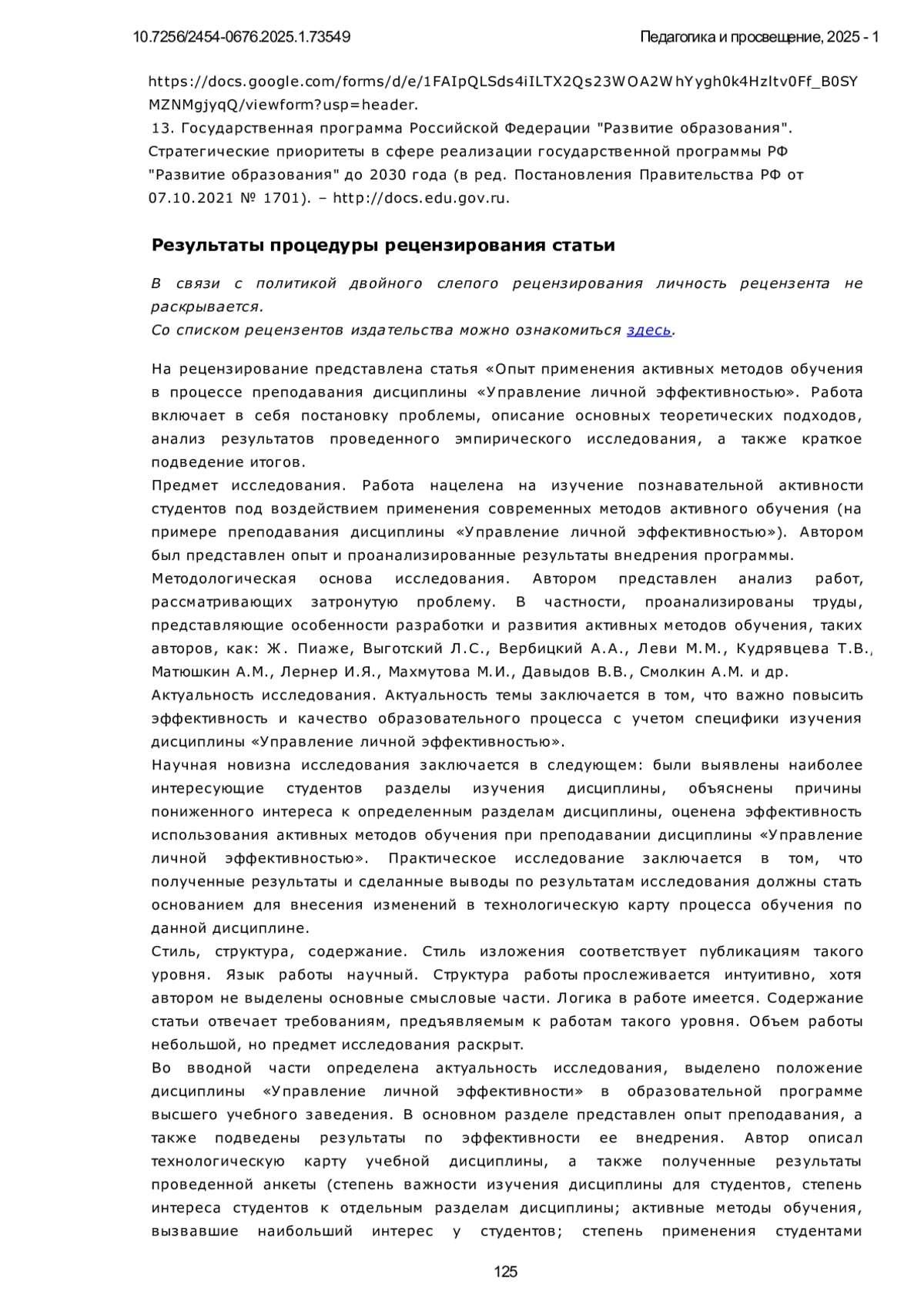 10.7256/2454-0676.2025.1.73549

Педагогика и просвещение, 2025 - 1

https://docs.google.com/forms/d/e/1FAIpQLSds4iILTX2Qs23WOA2WhYygh0k4Hzltv0Ff_B0SYMZNMgjyqQ/viewform?usp=header.
13. Государственная программа Российской Федерации "Развитие образования". Стратегические приоритеты в сфере реализации государственной программы РФ "Развитие образования" до 2030 года (в ред. Постановления Правительства РФ от 07.10.2021 № 1701). – http://docs.edu.gov.ru.

Результаты процедуры рецензирования статьи

В связи с политикой двойного слепого рецензирования личность рецензента не раскрывается.
Со списком рецензентов издательства можно ознакомиться здесь.

На рецензирование представлена статья «Опыт применения активных методов обучения в процессе преподавания дисциплины «Управление личной эффективностью». Работа включает в себя постановку проблемы, описание основных теоретических подходов, анализ результатов проведенного эмпирического исследования, а также краткое подведение итогов.
Предмет исследования. Работа нацелена на изучение познавательной активности студентов под воздействием применения современных методов активного обучения (на примере преподавания дисциплины «Управление личной эффективностью»). Автором был представлен опыт и проанализированные результаты внедрения программы.
Методологическая основа исследования. Автором представлен анализ работ, рассматривающих затронутую проблему. В частности, проанализированы труды, представляющие особенности разработки и развития активных методов обучения, таких авторов, как: Ж. Пиаже, Выготский Л.С., Вербицкий А.А., Леви М.М., Кудрявцева Т.В., Матюшкин А.М., Лернер И.Я., Махмутова М.И., Давыдов В.В., Смолкин А.М. и др.
Актуальность исследования. Актуальность темы заключается в том, что важно повысить эффективность и качество образовательного процесса с учетом специфики изучения дисциплины «Управление личной эффективностью».
Научная новизна исследования заключается в следующем: были выявлены наиболее интересующие студентов разделы изучения дисциплины, объяснены причины пониженного интереса к определенным разделам дисциплины, оценена эффективность использования активных методов обучения при преподавании дисциплины «Управление личной эффективностью». Практическое исследование заключается в том, что полученные результаты и сделанные выводы по результатам исследования должны стать основанием для внесения изменений в технологическую карту процесса обучения по данной дисциплине.
Стиль, структура, содержание. Стиль изложения соответствует публикациям такого уровня. Язык работы научный. Структура работы прослеживается интуитивно, хотя автором не выделены основные смысловые части. Логика в работе имеется. Содержание статьи отвечает требованиям, предъявляемым к работам такого уровня. Объем работы небольшой, но предмет исследования раскрыт.
Во вводной части определена актуальность исследования, выделено положение дисциплины «Управление личной эффективности» в образовательной программе высшего учебного заведения. В основном разделе представлен опыт преподавания, а также подведены результаты по эффективности ее внедрения. Автор описал технологическую карту учебной дисциплины, а также полученные результаты проведенной анкеты (степень важности изучения дисциплины для студентов, степень интереса студентов к отдельным разделам дисциплины; активные методы обучения, вызвавшие наибольший интерес у студентов; степень применения студентами

125